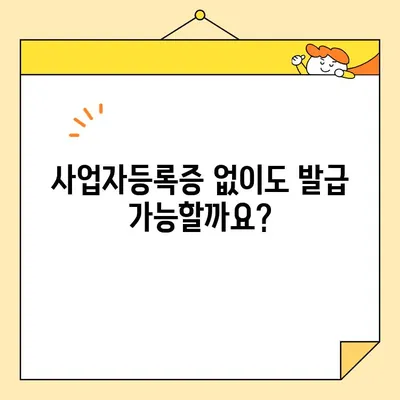 사업자등록증 없이도 발급 가능할까요?